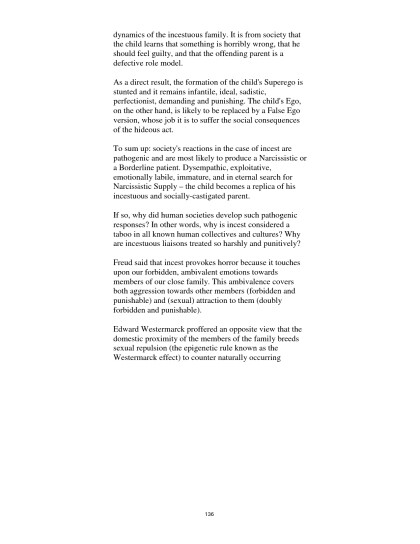 dynamics of the incestuous family. It is from society that the child learns that something is horribly wrong, that he should feel guilty, and that the offending parent is a defective role model.

As a direct result, the formation of the child's Superego is stunted and it remains infantile, ideal, sadistic, perfectionist, demanding and punishing. The child's Ego, on the other hand, is likely to be replaced by a False Ego version, whose job it is to suffer the social consequences of the hideous act.

To sum up: society's reactions in the case of incest are pathogenic and are most likely to produce a Narcissistic or a Borderline patient. Dysempathic, exploitative, emotionally labile, immature, and in eternal search for Narcissistic Supply – the child becomes a replica of his incestuous and socially-castigated parent.

If so, why did human societies develop such pathogenic responses? In other words, why is incest considered a taboo in all known human collectives and cultures? Why are incestuous liaisons treated so harshly and punitively?

Freud said that incest provokes horror because it touches upon our forbidden, ambivalent emotions towards members of our close family. This ambivalence covers both aggression towards other members (forbidden and punishable) and (sexual) attraction to them (doubly forbidden and punishable).

Edward Westermarck proffered an opposite view that the domestic proximity of the members of the family breeds sexual repulsion (the epigenetic rule known as the Westermarck effect) to counter naturally occurring

136